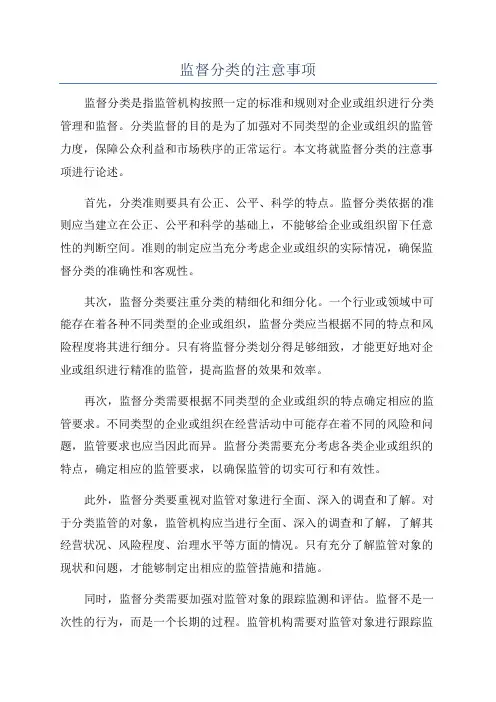 监督分类的注意事项

监督分类是指监管机构按照一定的标准和规则对企业或组织进行分类管理和监督。分类监督的目的是为了加强对不同类型的企业或组织的监管力度，保障公众利益和市场秩序的正常运行。本文将就监督分类的注意事项进行论述。

首先，分类准则要具有公正、公平、科学的特点。监督分类依据的准则应当建立在公正、公平和科学的基础上，不能够给企业或组织留下任意性的判断空间。准则的制定应当充分考虑企业或组织的实际情况，确保监督分类的准确性和客观性。

其次，监督分类要注重分类的精细化和细分化。一个行业或领域中可能存在着各种不同类型的企业或组织，监督分类应当根据不同的特点和风险程度将其进行细分。只有将监督分类划分得足够细致，才能更好地对企业或组织进行精准的监管，提高监督的效果和效率。

再次，监督分类需要根据不同类型的企业或组织的特点确定相应的监管要求。不同类型的企业或组织在经营活动中可能存在着不同的风险和问题，监管要求也应当因此而异。监督分类需要充分考虑各类企业或组织的特点，确定相应的监管要求，以确保监管的切实可行和有效性。

此外，监督分类要重视对监管对象进行全面、深入的调查和了解。对于分类监管的对象，监管机构应当进行全面、深入的调查和了解，了解其经营状况、风险程度、治理水平等方面的情况。只有充分了解监管对象的现状和问题，才能够制定出相应的监管措施和措施。

同时，监督分类需要加强对监管对象的跟踪监测和评估。监督不是一次性的行为，而是一个长期的过程。监管机构需要对监管对象进行跟踪监